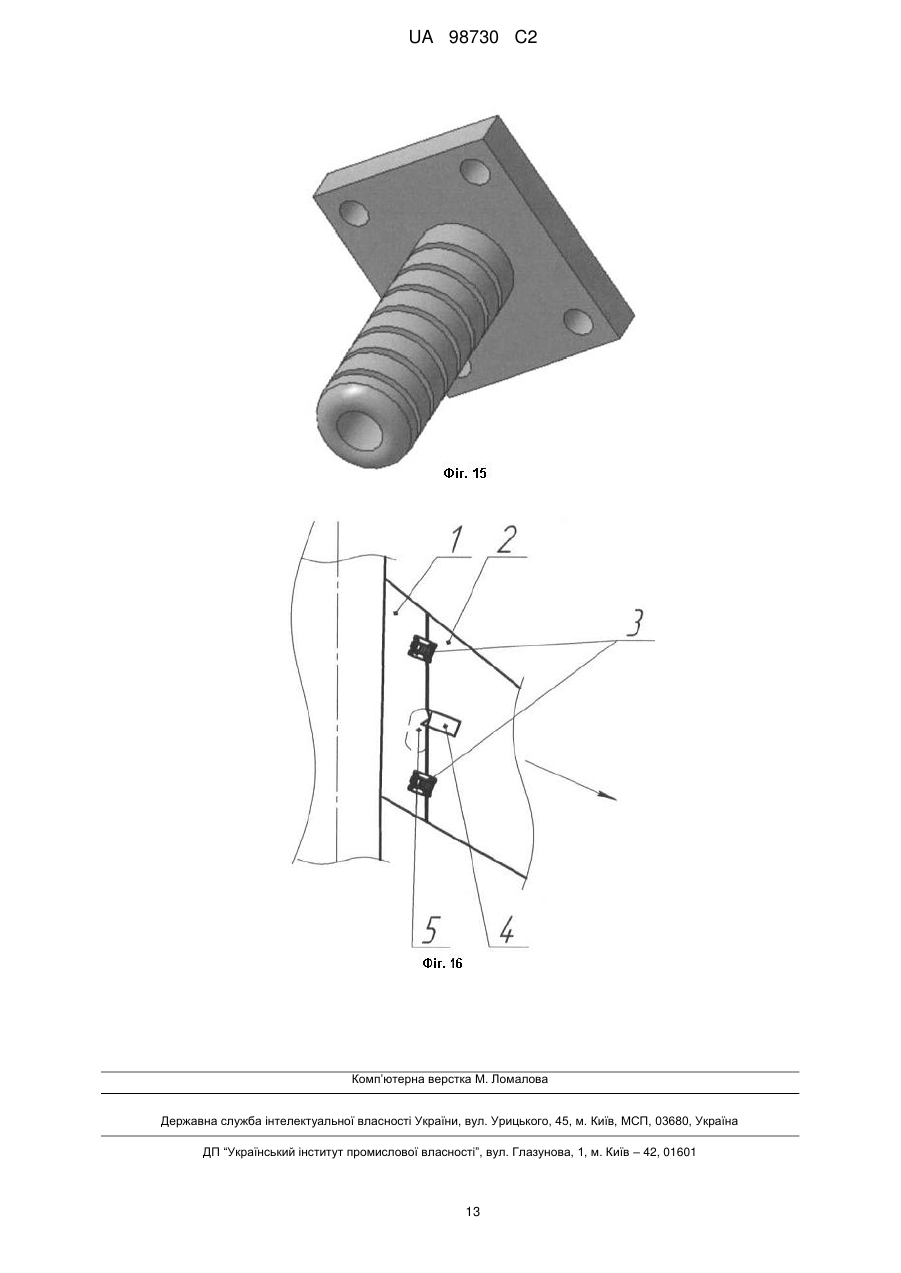 UA 98730 C2

Фіг. 15

1
2
3
5
4

Фіг. 16

Комп'ютерна верстка М. Ломалова

Державна служба інтелектуальної власності України, вул. Урицького, 45, м. Київ, МСП, 03680, Україна

ДП "Український інститут промислової власності", вул. Глазунова, 1, м. Київ – 42, 01601

13